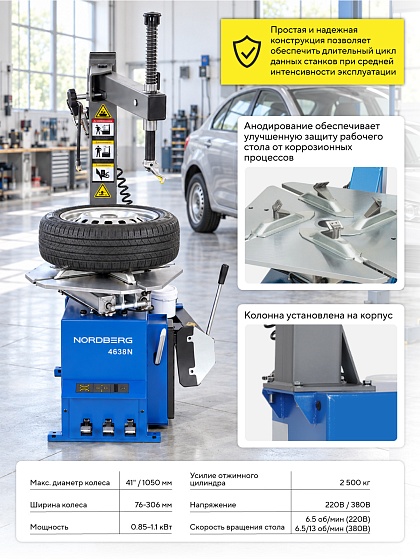 Простая и надежная конструкция позволяет обеспечить длительный цикл данных станков при средней интенсивности эксплуатации

Анодирование обеспечивает улучшенную защиту рабочего стола от коррозионных процессов

Колонна установлена на корпус

NORDBERG
4638N

Макс. диаметр колеса
41" / 1050 мм

Ширина колеса
76-306 мм

Мощность
0.85-1.1 кВт

Усилие отжимного цилиндра
2 500 кг

Напряжение
220В / 380В

Скорость вращения стола
6.5 об/мин (220В)
6.5/13 об/мин (380В)